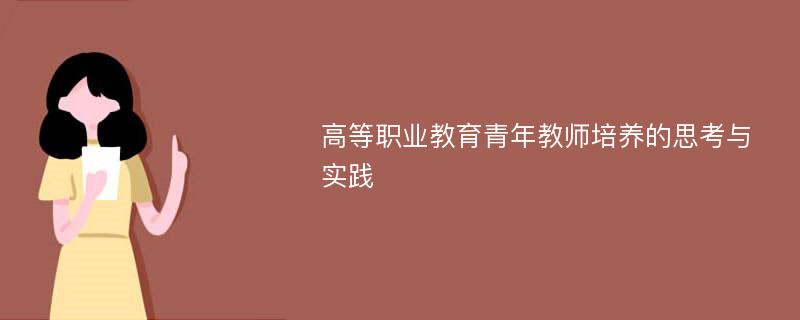 高等职业教育青年教师培养的思考与实践